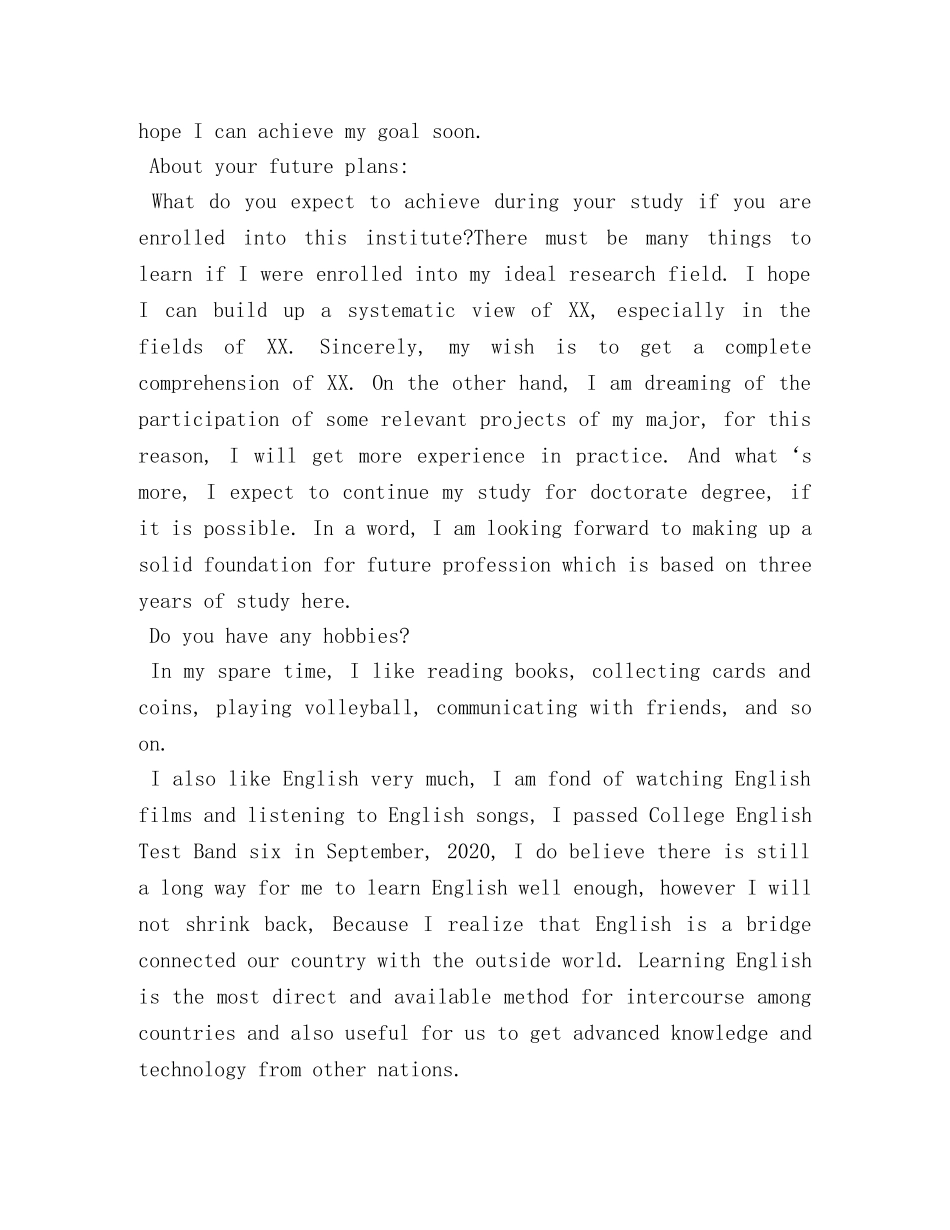 hope I can achieve my goal soon.

About your future plans:

What do you expect to achieve during your study if you are enrolled into this institute?There must be many things to learn if I were enrolled into my ideal research field. I hope I can build up a systematic view of XX, especially in the fields of XX. Sincerely, my wish is to get a complete comprehension of XX. On the other hand, I am dreaming of the participation of some relevant projects of my major, for this reason, I will get more experience in practice. And what ‘s more, I expect to continue my study for doctorate degree, if it is possible. In a word, I am looking forward to making up a solid foundation for future profession which is based on three years of study here.

Do you have any hobbies?

In my spare time, I like reading books, collecting cards and coins, playing volleyball, communicating with friends, and so on.

I also like English very much, I am fond of watching English films and listening to English songs, I passed College English Test Band six in September, 2020, I do believe there is still a long way for me to learn English well enough, however I will not shrink back, Because I realize that English is a bridge connected our country with the outside world. Learning English is the most direct and available method for intercourse among countries and also useful for us to get advanced knowledge and technology from other nations.